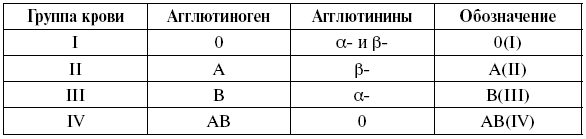 | Группа крови | Агглютиноген | Агглютинины | Обозначение |
|---|---|---|---|
| I | 0 | α- и β- | 0(I) |
| II | A | β- | A(II) |
| III | B | α- | B(III) |
| IV | AB | 0 | AB(IV) |